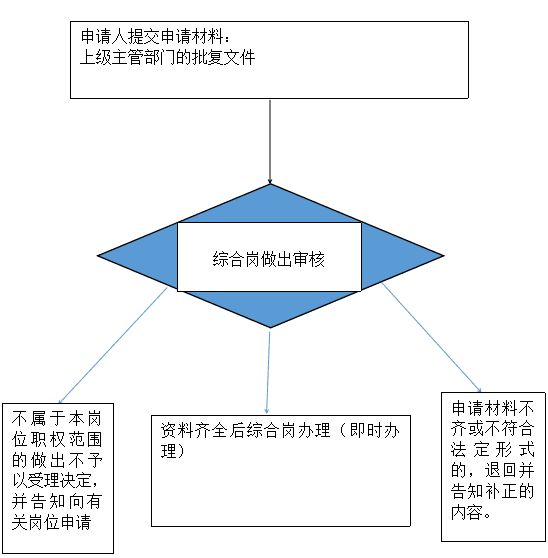 申请人提交申请材料：
上级主管部门的批复文件

综合岗做出审核

不属于本岗位职权范围的做出不予以受理决定，并告知向有关岗位申请

资料齐全后综合岗办理（即时办理）

申请材料不齐或不符合法定形式的，退回并告知补正的内容。